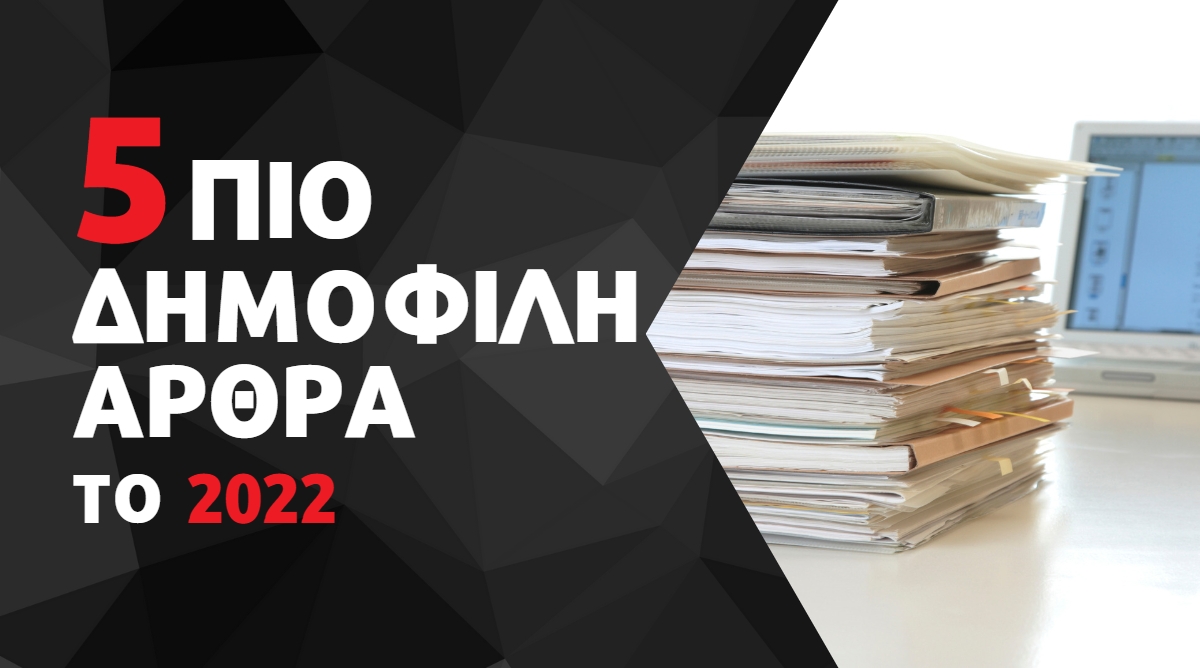 5 ΠΙΟ
ΔΗΜΟΦΙΛΗ
ΑΡΘΡΑ
ΤΟ 2022